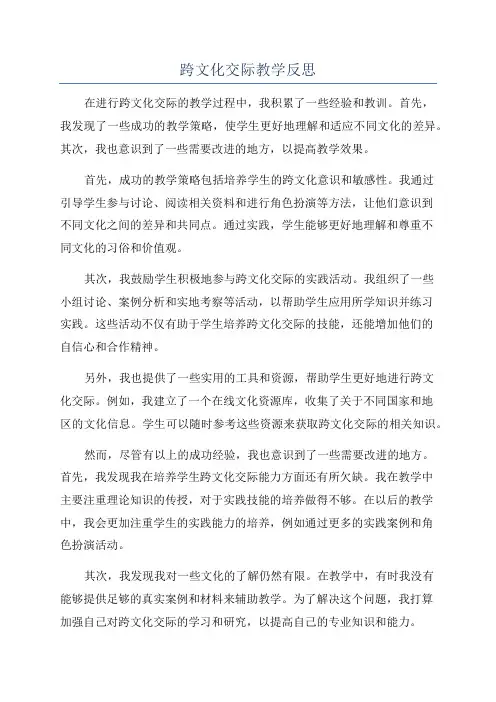 跨文化交际教学反思

在进行跨文化交际的教学过程中，我积累了一些经验和教训。首先，我发现了一些成功的教学策略，使学生更好地理解和适应不同文化的差异。其次，我也意识到了一些需要改进的地方，以提高教学效果。

首先，成功的教学策略包括培养学生的跨文化意识和敏感性。我通过引导学生参与讨论、阅读相关资料和进行角色扮演等方法，让他们意识到不同文化之间的差异和共同点。通过实践，学生能够更好地理解和尊重不同文化的习俗和价值观。

其次，我鼓励学生积极地参与跨文化交际的实践活动。我组织了一些小组讨论、案例分析和实地考察等活动，以帮助学生应用所学知识并练习实践。这些活动不仅有助于学生培养跨文化交际的技能，还能增加他们的自信心和合作精神。

另外，我也提供了一些实用的工具和资源，帮助学生更好地进行跨文化交际。例如，我建立了一个在线文化资源库，收集了关于不同国家和地区的文化信息。学生可以随时参考这些资源来获取跨文化交际的相关知识。

然而，尽管有以上的成功经验，我也意识到了一些需要改进的地方。首先，我发现我在培养学生跨文化交际能力方面还有所欠缺。我在教学中主要注重理论知识的传授，对于实践技能的培养做得不够。在以后的教学中，我会更加注重学生的实践能力的培养，例如通过更多的实践案例和角色扮演活动。

其次，我发现我对一些文化的了解仍然有限。在教学中，有时我没有能够提供足够的真实案例和材料来辅助教学。为了解决这个问题，我打算加强自己对跨文化交际的学习和研究，以提高自己的专业知识和能力。